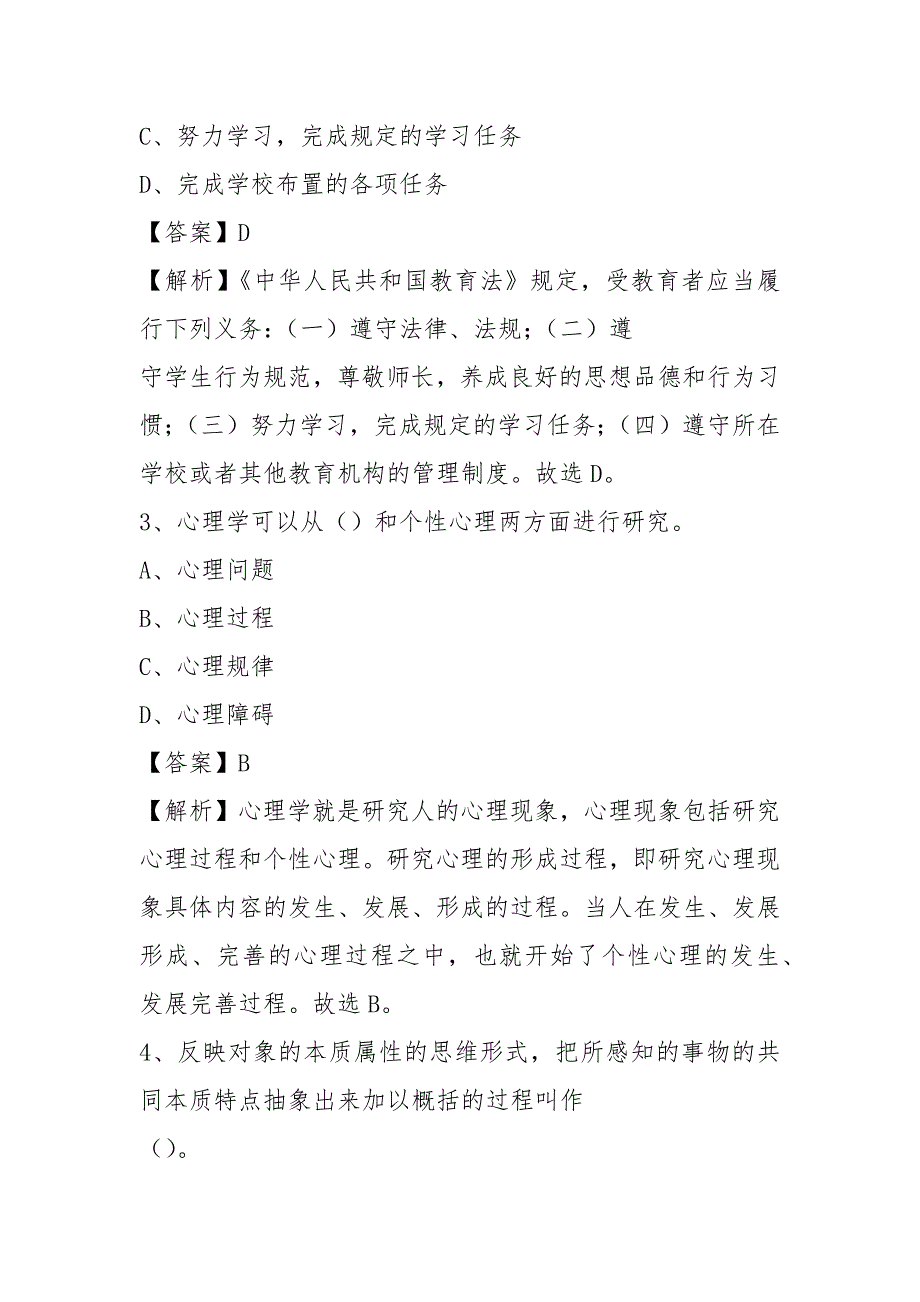 C、努力学习，完成规定的学习任务

D、完成学校布置的各项任务

【答案】D

【解析】《中华人民共和国教育法》规定，受教育者应当履行下列义务：（一）遵守法律、法规；（二）遵守学生行为规范，尊敬师长，养成良好的思想品德和行为习惯；（三）努力学习，完成规定的学习任务；（四）遵守所在学校或者其他教育机构的管理制度。故选D。

3、心理学可以从（）和个性心理两方面进行研究。

A、心理问题

B、心理过程

C、心理规律

D、心理障碍

【答案】B

【解析】心理学就是研究人的心理现象，心理现象包括研究心理过程和个性心理。研究心理的形成过程，即研究心理现象具体内容的发生、发展、形成的过程。当人在发生、发展形成、完善的心理过程之中，也就开始了个性心理的发生、发展完善过程。故选B。

4、反映对象的本质属性的思维形式，把所感知的事物的共同本质特点抽象出来加以概括的过程叫作（）。